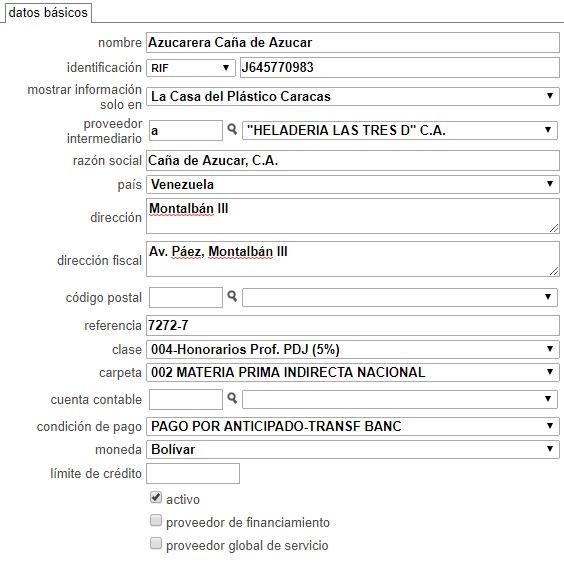 datos básicos

nombre Azucarera Caña de Azucar
identificación RIF J645770983
mostrar información solo en La Casa del Plástico Caracas
proveedor intermediario a "HELADERIA LAS TRES D" C.A.
razón social Caña de Azucar, C.A.
país Venezuela
dirección Montalbán III
dirección fiscal Av. Páez, Montalbán III
código postal
referencia 7272-7
clase 004-Honorarios Prof. PDJ (5%)
carpeta 002 MATERIA PRIMA INDIRECTA NACIONAL
cuenta contable
condición de pago PAGO POR ANTICIPADO-TRANSF BANC
moneda Bolívar
límite de crédito
activo
proveedor de financiamiento
proveedor global de servicio